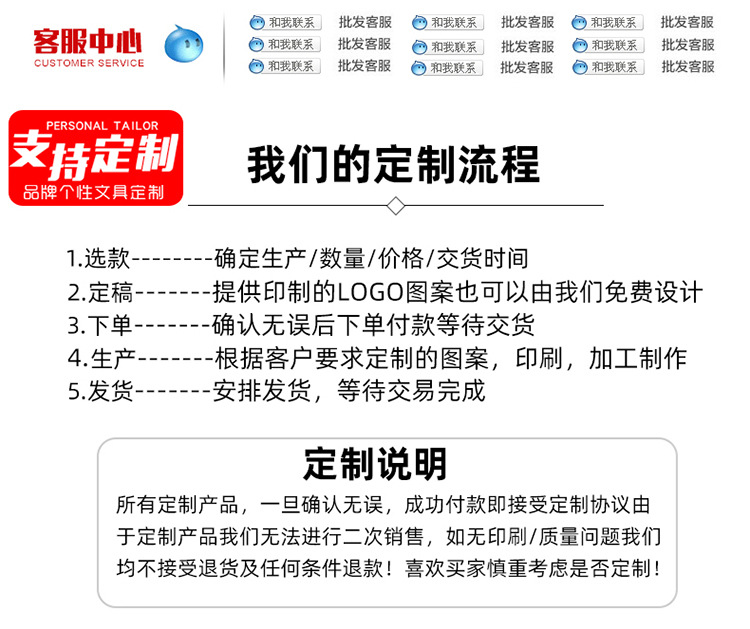 客服中心
CUSTOMER SERVICE

和我联系 批发客服 和我联系 批发客服 和我联系 批发客服
和我联系 批发客服 和我联系 批发客服 和我联系 批发客服
和我联系 批发客服 和我联系 批发客服 和我联系 批发客服

PERSONAL TAILOR
支持定制
品牌个性文具定制

我们的定制流程

1.选款--------确定生产/数量/价格/交货时间
2.定稿-------提供印制的LOGO图案也可以由我们免费设计
3.下单-------确认无误后下单付款等待交货
4.生产-------根据客户要求定制的图案，印刷，加工制作
5.发货-------安排发货，等待交易完成

定制说明

所有定制产品，一旦确认无误，成功付款即接受定制协议由于定制产品我们无法进行二次销售，如无印刷/质量问题我们均不接受退货及任何条件退款！喜欢买家慎重考虑是否定制！